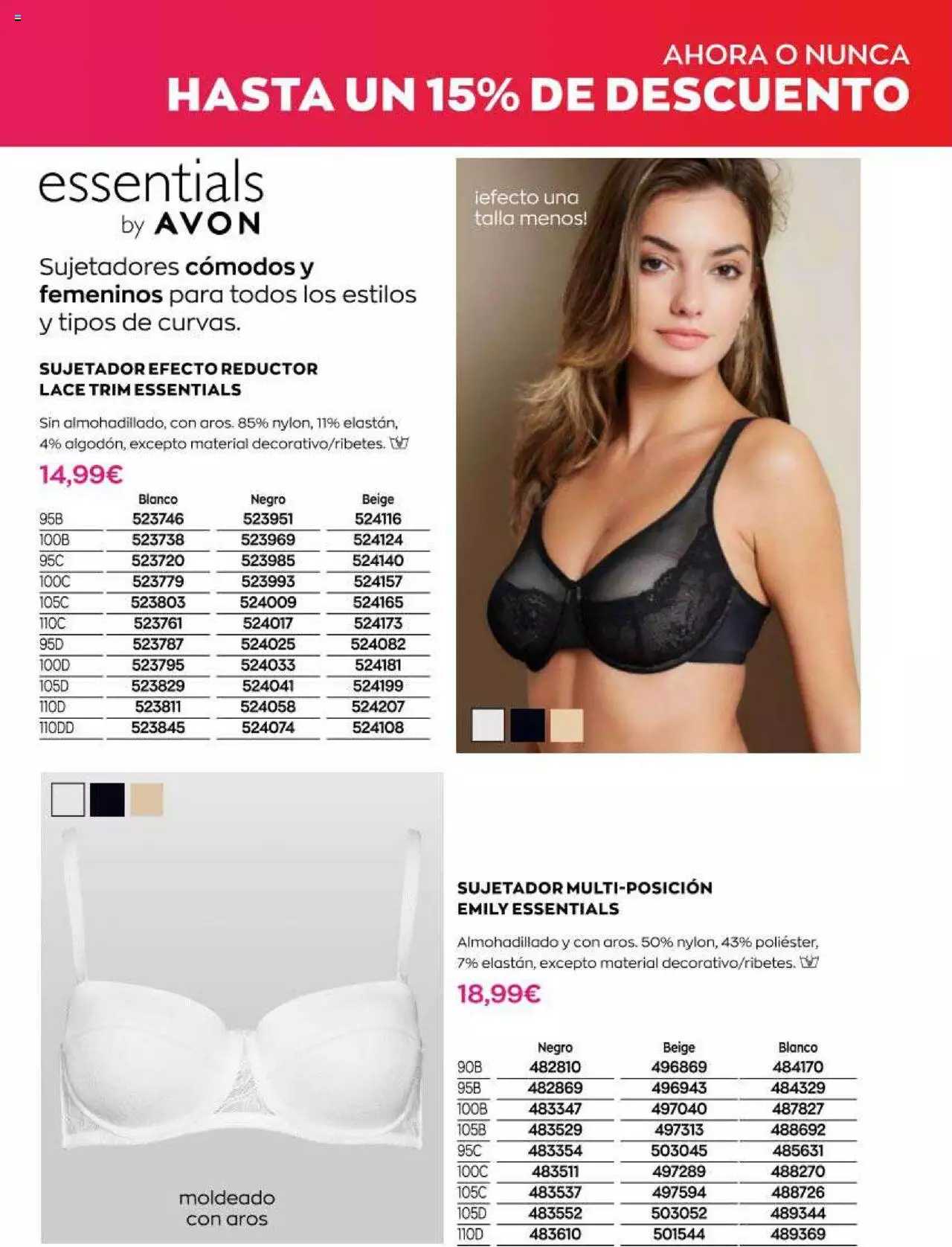 AHORA O NUNCA
HASTA UN 15% DE DESCUENTO

essentials
by AVON

Sujetadores cómodos y femeninos para todos los estilos y tipos de curvas.

SUJETADOR EFECTO REDUCTOR LACE TRIM ESSENTIALS

Sin almohadillado, con aros. 85% nylon, 11% elastán, 4% algodón, excepto material decorativo/ribetes.

14,99€

| | Blanco | Negro | Beige |
|---|---|---|---|
| 95B | 523746 | 523951 | 524116 |
| 100B | 523738 | 523969 | 524124 |
| 95C | 523720 | 523985 | 524140 |
| 100C | 523779 | 523993 | 524157 |
| 105C | 523803 | 524009 | 524165 |
| 110C | 523761 | 524017 | 524173 |
| 95D | 523787 | 524025 | 524082 |
| 100D | 523795 | 524033 | 524181 |
| 105D | 523829 | 524041 | 524199 |
| 110D | 523811 | 524058 | 524207 |
| 110DD | 523845 | 524074 | 524108 |

¡efecto una talla menos!

moldeado con aros

SUJETADOR MULTI-POSICIÓN EMILY ESSENTIALS

Almohadillado y con aros. 50% nylon, 43% poliéster, 7% elastán, excepto material decorativo/ribetes.

18,99€

| | Negro | Beige | Blanco |
|---|---|---|---|
| 90B | 482810 | 496869 | 484170 |
| 95B | 482869 | 496943 | 484329 |
| 100B | 483347 | 497040 | 487827 |
| 105B | 483529 | 497313 | 488692 |
| 95C | 483354 | 503045 | 485631 |
| 100C | 483511 | 497289 | 488270 |
| 105C | 483537 | 497594 | 488726 |
| 105D | 483552 | 503052 | 489344 |
| 110D | 483610 | 501544 | 489369 |